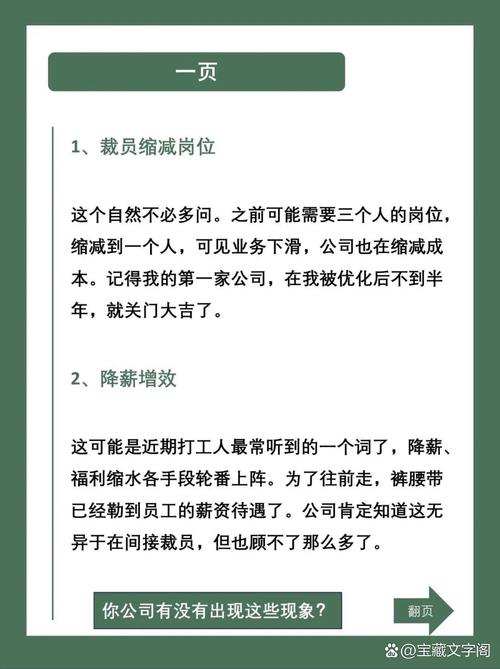 一页

1、裁员缩减岗位

这个自然不必多问。之前可能需要三个人的岗位，缩减到一个人，可见业务下滑，公司也在缩减成本。记得我的第一家公司，在我被优化后不到半年，就关门大吉了。

2、降薪增效

这可能是近期打工人最常听到的一个词了，降薪、福利缩水各手段轮番上阵。为了往前走，裤腰带已经勒到员工的薪资待遇了。公司肯定知道这无异于在间接裁员，但也顾不了那么多了。

你公司有没有出现这些现象?

翻页

@宝藏文字阁